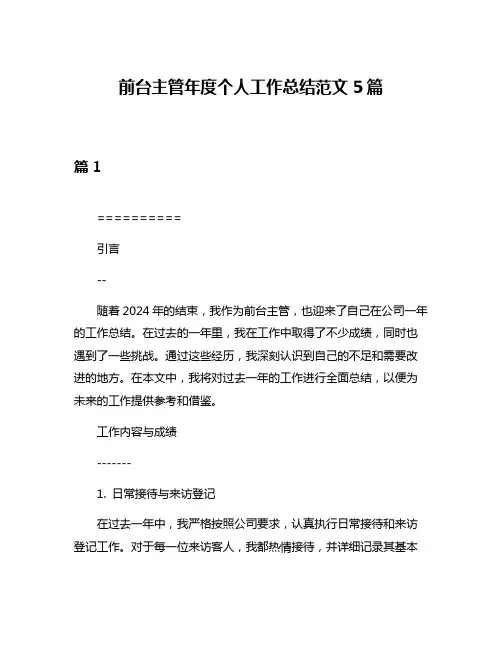 前台主管年度个人工作总结范文 5 篇

篇 1

==========

引言

--

随着 2024 年的结束，我作为前台主管，也迎来了自己在公司一年的工作总结。在过去的一年里，我在工作中取得了不少成绩，同时也遇到了一些挑战。通过这些经历，我深刻认识到自己的不足和需要改进的地方。在本文中，我将对过去一年的工作进行全面总结，以便为未来的工作提供参考和借鉴。

工作内容与成绩

-------

1. 日常接待与来访登记

在过去一年中，我严格按照公司要求，认真执行日常接待和来访登记工作。对于每一位来访客人，我都热情接待，并详细记录其基本